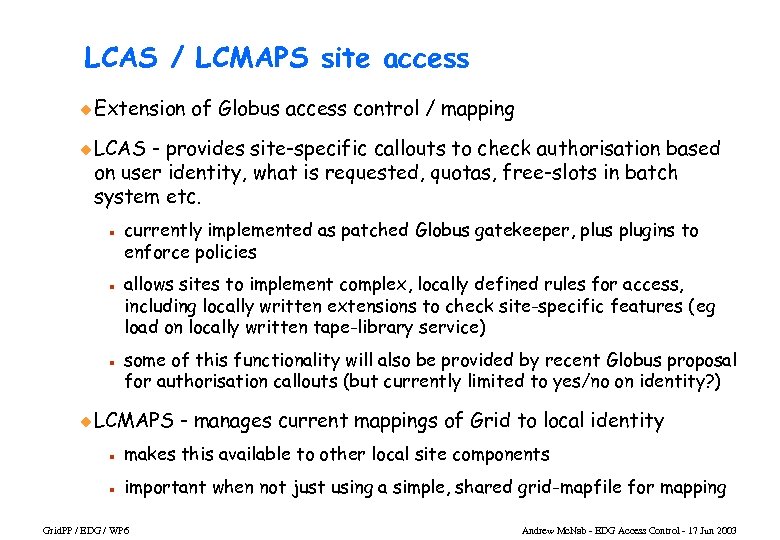 LCAS / LCMAPS site access

Extension of Globus access control / mapping

LCAS - provides site-specific callouts to check authorisation based on user identity, what is requested, quotas, free-slots in batch system etc.

currently implemented as patched Globus gatekeeper, plus plugins to enforce policies

allows sites to implement complex, locally defined rules for access, including locally written extensions to check site-specific features (eg load on locally written tape-library service)

some of this functionality will also be provided by recent Globus proposal for authorisation callouts (but currently limited to yes/no on identity?)

LCMAPS - manages current mappings of Grid to local identity

makes this available to other local site components

important when not just using a simple, shared grid-mapfile for mapping

GridPP / EDG / WP6

Andrew McNab - EDG Access Control - 17 Jun 2003